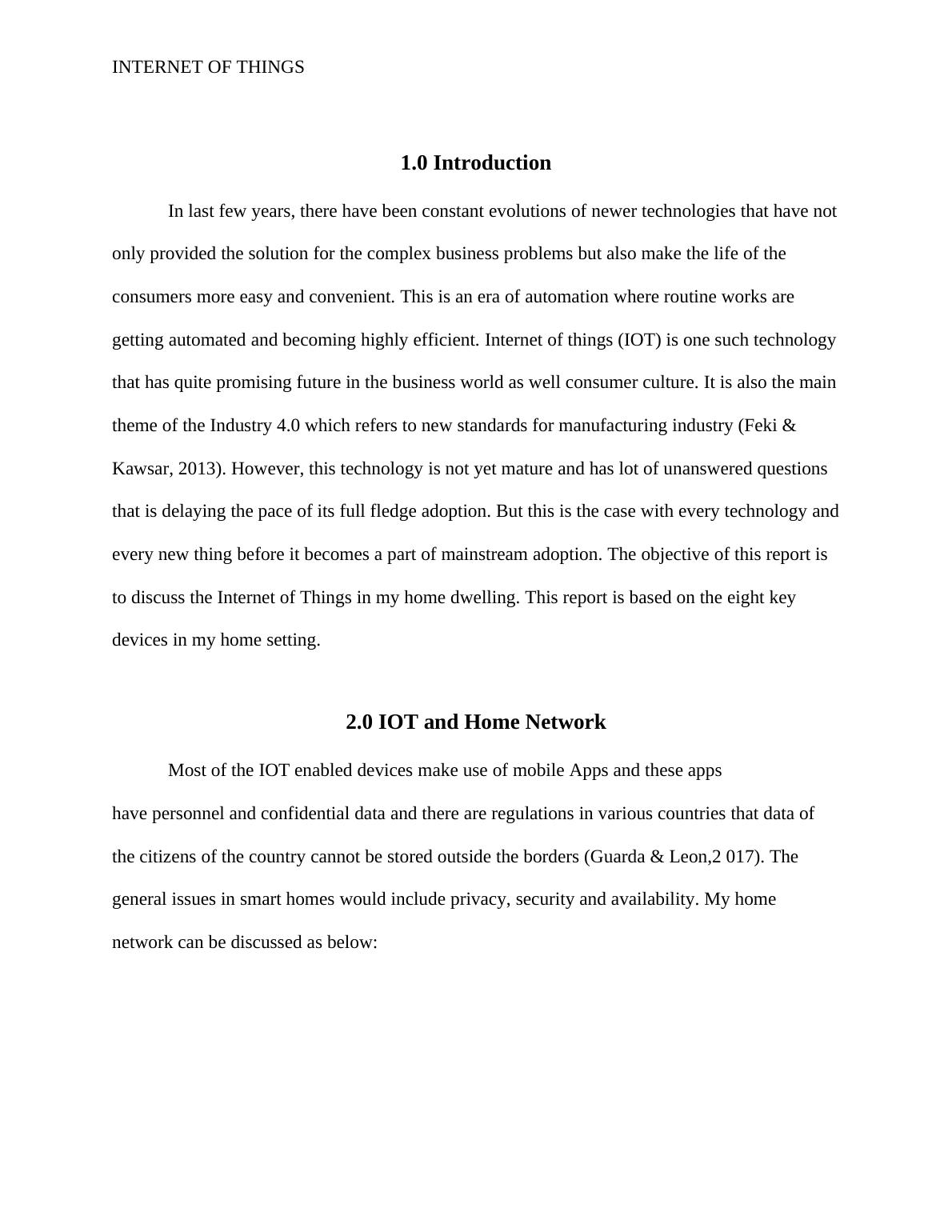 INTERNET OF THINGS

1.0 Introduction

In last few years, there have been constant evolutions of newer technologies that have not only provided the solution for the complex business problems but also make the life of the consumers more easy and convenient. This is an era of automation where routine works are getting automated and becoming highly efficient. Internet of things (IOT) is one such technology that has quite promising future in the business world as well consumer culture. It is also the main theme of the Industry 4.0 which refers to new standards for manufacturing industry (Feki & Kawsar, 2013). However, this technology is not yet mature and has lot of unanswered questions that is delaying the pace of its full fledge adoption. But this is the case with every technology and every new thing before it becomes a part of mainstream adoption. The objective of this report is to discuss the Internet of Things in my home dwelling. This report is based on the eight key devices in my home setting.

2.0 IOT and Home Network

Most of the IOT enabled devices make use of mobile Apps and these apps have personnel and confidential data and there are regulations in various countries that data of the citizens of the country cannot be stored outside the borders (Guarda & Leon,2 017). The general issues in smart homes would include privacy, security and availability. My home network can be discussed as below: